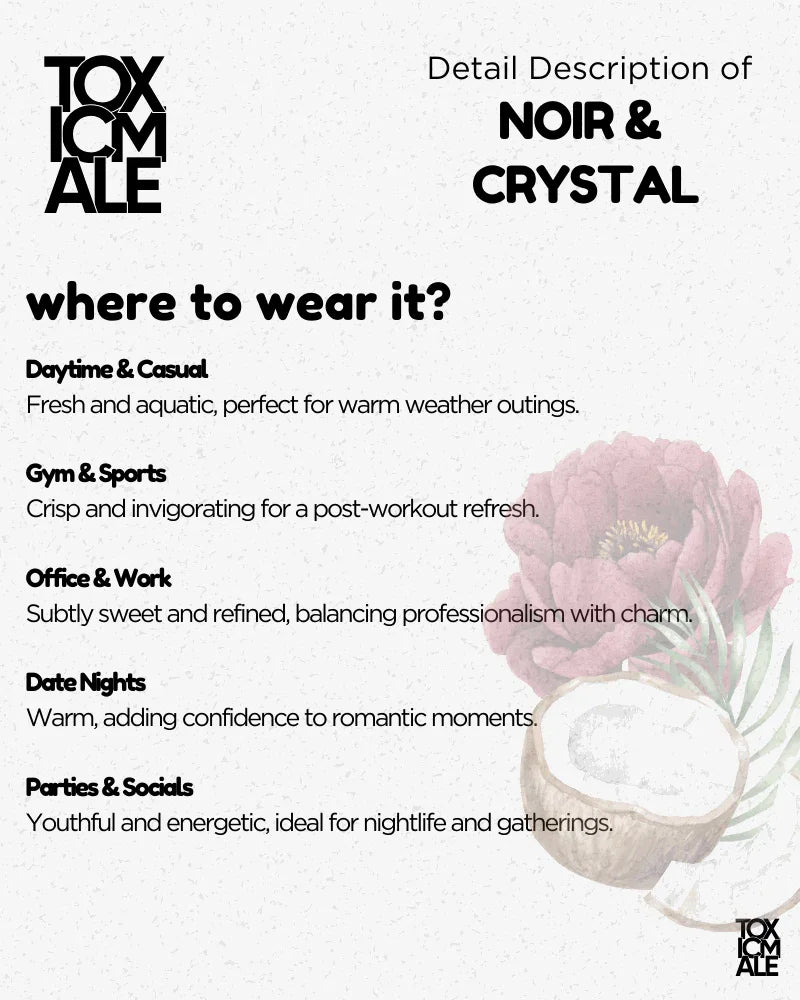 TOX
ICM
ALE

Detail Description of
NOIR &
CRYSTAL

where to wear it?

Daytime & Casual
Fresh and aquatic, perfect for warm weather outings.

Gym & Sports
Crisp and invigorating for a post-workout refresh.

Office & Work
Subtly sweet and refined, balancing professionalism with charm.

Date Nights
Warm, adding confidence to romantic moments.

Parties & Socials
Youthful and energetic, ideal for nightlife and gatherings.

TOX
ICM
ALE